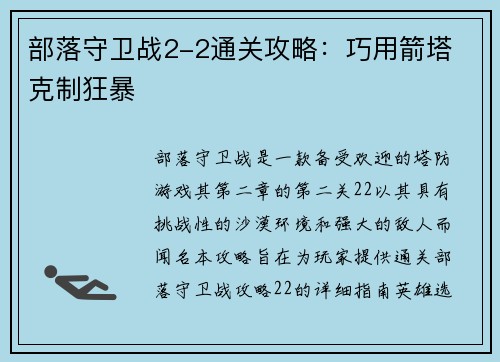 部落守卫战2-2通关攻略：巧用箭塔克制狂暴

部落守卫战是一款备受欢迎的塔防游戏其第二章的第二关22以其具有挑战性的沙漠环境和强大的敌人而闻名本攻略旨在为玩家提供通关部落守卫战攻略22的详细指南英雄选